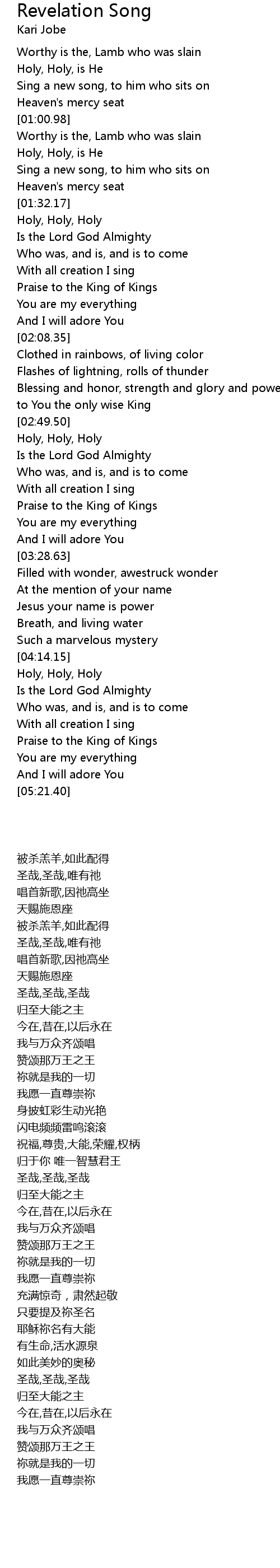 Revelation Song
Kari Jobe

Worthy is the, Lamb who was slain
Holy, Holy, is He
Sing a new song, to him who sits on
Heaven's mercy seat
[01:00.98]
Worthy is the, Lamb who was slain
Holy, Holy, is He
Sing a new song, to him who sits on
Heaven's mercy seat
[01:32.17]
Holy, Holy, Holy
Is the Lord God Almighty
Who was, and is, and is to come
With all creation I sing
Praise to the King of Kings
You are my everything
And I will adore You
[02:08.35]
Clothed in rainbows, of living color
Flashes of lightning, rolls of thunder
Blessing and honor, strength and glory and powe
to You the only wise King
[02:49.50]
Holy, Holy, Holy
Is the Lord God Almighty
Who was, and is, and is to come
With all creation I sing
Praise to the King of Kings
You are my everything
And I will adore You
[03:28.63]
Filled with wonder, awestruck wonder
At the mention of your name
Jesus your name is power
Breath, and living water
Such a marvelous mystery
[04:14.15]
Holy, Holy, Holy
Is the Lord God Almighty
Who was, and is, and is to come
With all creation I sing
Praise to the King of Kings
You are my everything
And I will adore You
[05:21.40]

被杀羔羊,如此配得
圣哉,圣哉,唯有祂
唱首新歌,因祂高坐
天赐施恩座
被杀羔羊,如此配得
圣哉,圣哉,唯有祂
唱首新歌,因祂高坐
天赐施恩座
圣哉,圣哉,圣哉
归至大能之主
今在,昔在,以后永在
我与万众齐颂唱
赞颂那万王之王
祢就是我的一切
我愿一直尊崇祢
身披虹彩生动光艳
闪电频频雷鸣滚滚
祝福,尊贵,大能,荣耀,权柄
归于你 唯一智慧君王
圣哉,圣哉,圣哉
归至大能之主
今在,昔在,以后永在
我与万众齐颂唱
赞颂那万王之王
祢就是我的一切
我愿一直尊崇祢
充满惊奇，肃然起敬
只要提及祢圣名
耶稣祢名有大能
有生命,活水源泉
如此美妙的奥秘
圣哉,圣哉,圣哉
归至大能之主
今在,昔在,以后永在
我与万众齐颂唱
赞颂那万王之王
祢就是我的一切
我愿一直尊崇祢